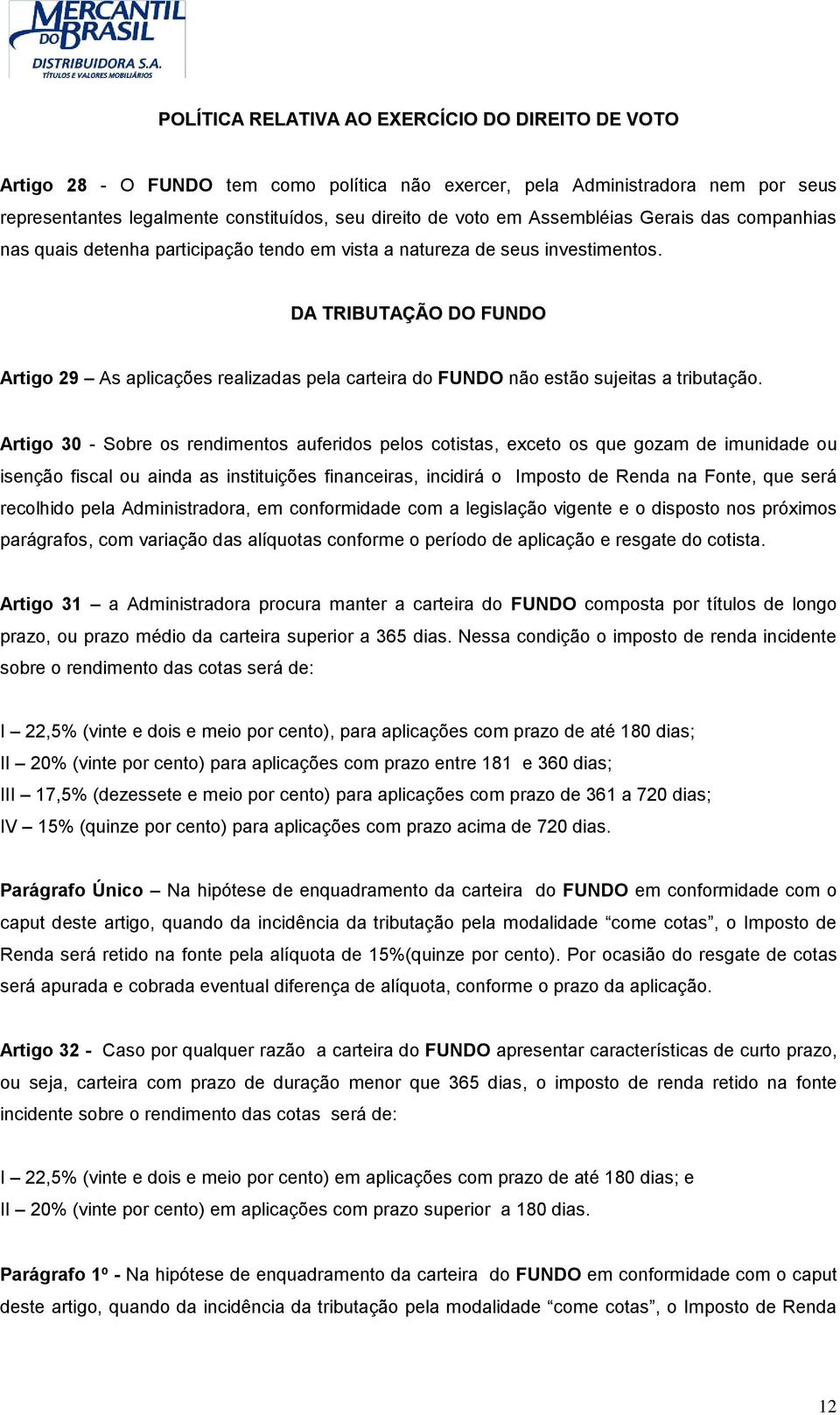 MERCANTIL DO BRASIL
DISTRIBUIDORA S.A.
TÍTULOS E VALORES MOBILIÁRIOS

POLÍTICA RELATIVA AO EXERCÍCIO DO DIREITO DE VOTO

Artigo 28 - O FUNDO tem como política não exercer, pela Administradora nem por seus representantes legalmente constituídos, seu direito de voto em Assembléias Gerais das companhias nas quais detenha participação tendo em vista a natureza de seus investimentos.

DA TRIBUTAÇÃO DO FUNDO

Artigo 29 – As aplicações realizadas pela carteira do FUNDO não estão sujeitas a tributação.

Artigo 30 - Sobre os rendimentos auferidos pelos cotistas, exceto os que gozam de imunidade ou isenção fiscal ou ainda as instituições financeiras, incidirá o Imposto de Renda na Fonte, que será recolhido pela Administradora, em conformidade com a legislação vigente e o disposto nos próximos parágrafos, com variação das alíquotas conforme o período de aplicação e resgate do cotista.

Artigo 31 – a Administradora procura manter a carteira do FUNDO composta por títulos de longo prazo, ou prazo médio da carteira superior a 365 dias. Nessa condição o imposto de renda incidente sobre o rendimento das cotas será de:

I – 22,5% (vinte e dois e meio por cento), para aplicações com prazo de até 180 dias;
II – 20% (vinte por cento) para aplicações com prazo entre 181 e 360 dias;
III – 17,5% (dezessete e meio por cento) para aplicações com prazo de 361 a 720 dias;
IV – 15% (quinze por cento) para aplicações com prazo acima de 720 dias.

Parágrafo Único – Na hipótese de enquadramento da carteira do FUNDO em conformidade com o caput deste artigo, quando da incidência da tributação pela modalidade “come cotas”, o Imposto de Renda será retido na fonte pela alíquota de 15%(quinze por cento). Por ocasião do resgate de cotas será apurada e cobrada eventual diferença de alíquota, conforme o prazo da aplicação.

Artigo 32 - Caso por qualquer razão a carteira do FUNDO apresentar características de curto prazo, ou seja, carteira com prazo de duração menor que 365 dias, o imposto de renda retido na fonte incidente sobre o rendimento das cotas será de:

I – 22,5% (vinte e dois e meio por cento) em aplicações com prazo de até 180 dias; e
II – 20% (vinte por cento) em aplicações com prazo superior a 180 dias.

Parágrafo 1º - Na hipótese de enquadramento da carteira do FUNDO em conformidade com o caput deste artigo, quando da incidência da tributação pela modalidade “come cotas”, o Imposto de Renda

12